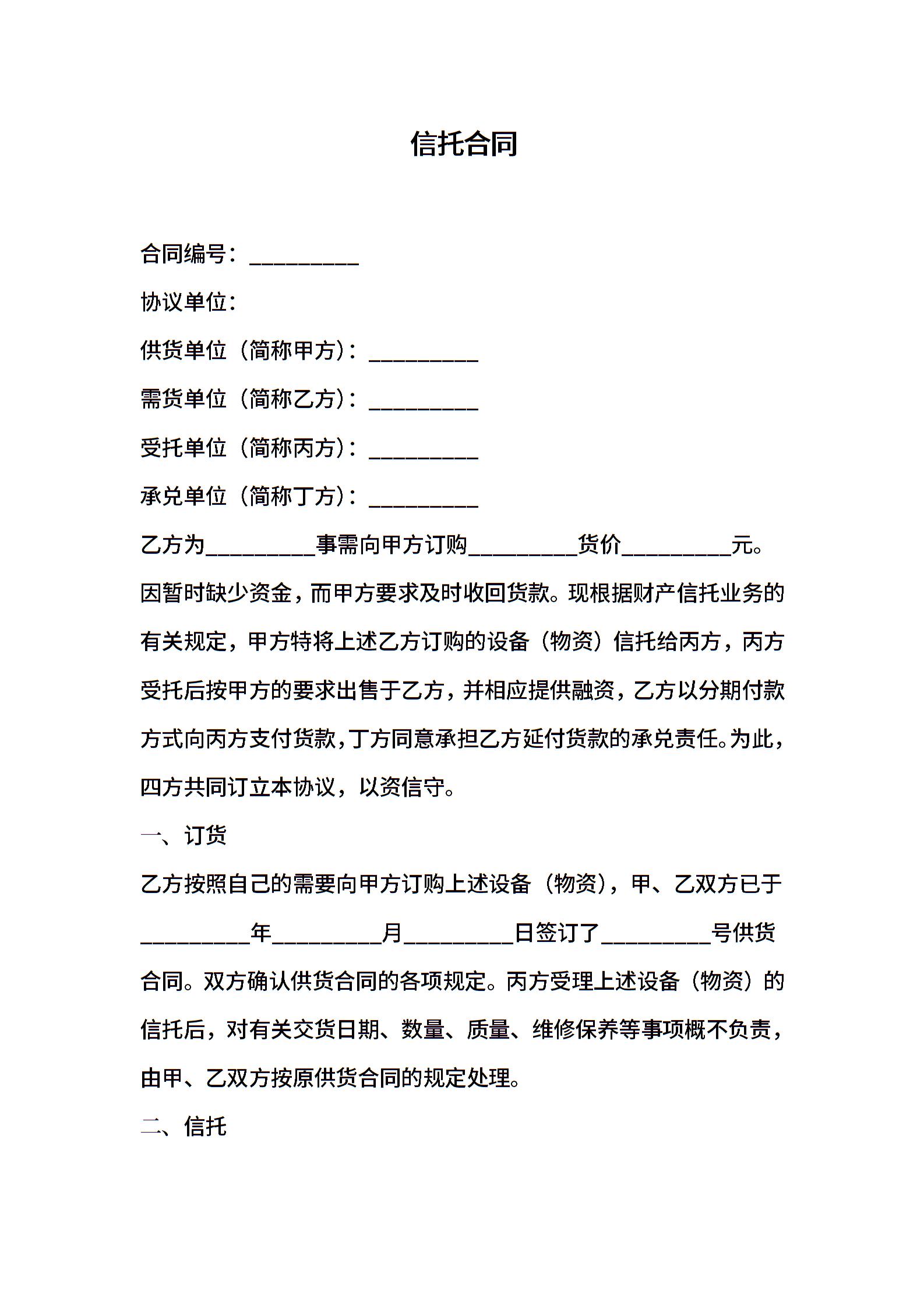 信托合同

合同编号：__________

协议单位：

供货单位（简称甲方）：__________

需货单位（简称乙方）：__________

受托单位（简称丙方）：__________

承兑单位（简称丁方）：__________

乙方为__________事需向甲方订购__________货价__________元。因暂时缺少资金，而甲方要求及时收回货款。现根据财产信托业务的有关规定，甲方特将上述乙方订购的设备（物资）信托给丙方，丙方受托后按甲方的要求出售于乙方，并相应提供融资，乙方以分期付款方式向丙方支付货款，丁方同意承担乙方延付货款的承兑责任。为此，四方共同订立本协议，以资信守。

一、订货

乙方按照自己的需要向甲方订购上述设备（物资），甲、乙双方已于__________年__________月__________日签订了__________号供货合同。双方确认供货合同的各项规定。丙方受理上述设备（物资）的信托后，对有关交货日期、数量、质量、维修保养等事项概不负责，由甲、乙双方按原供货合同的规定处理。

二、信托